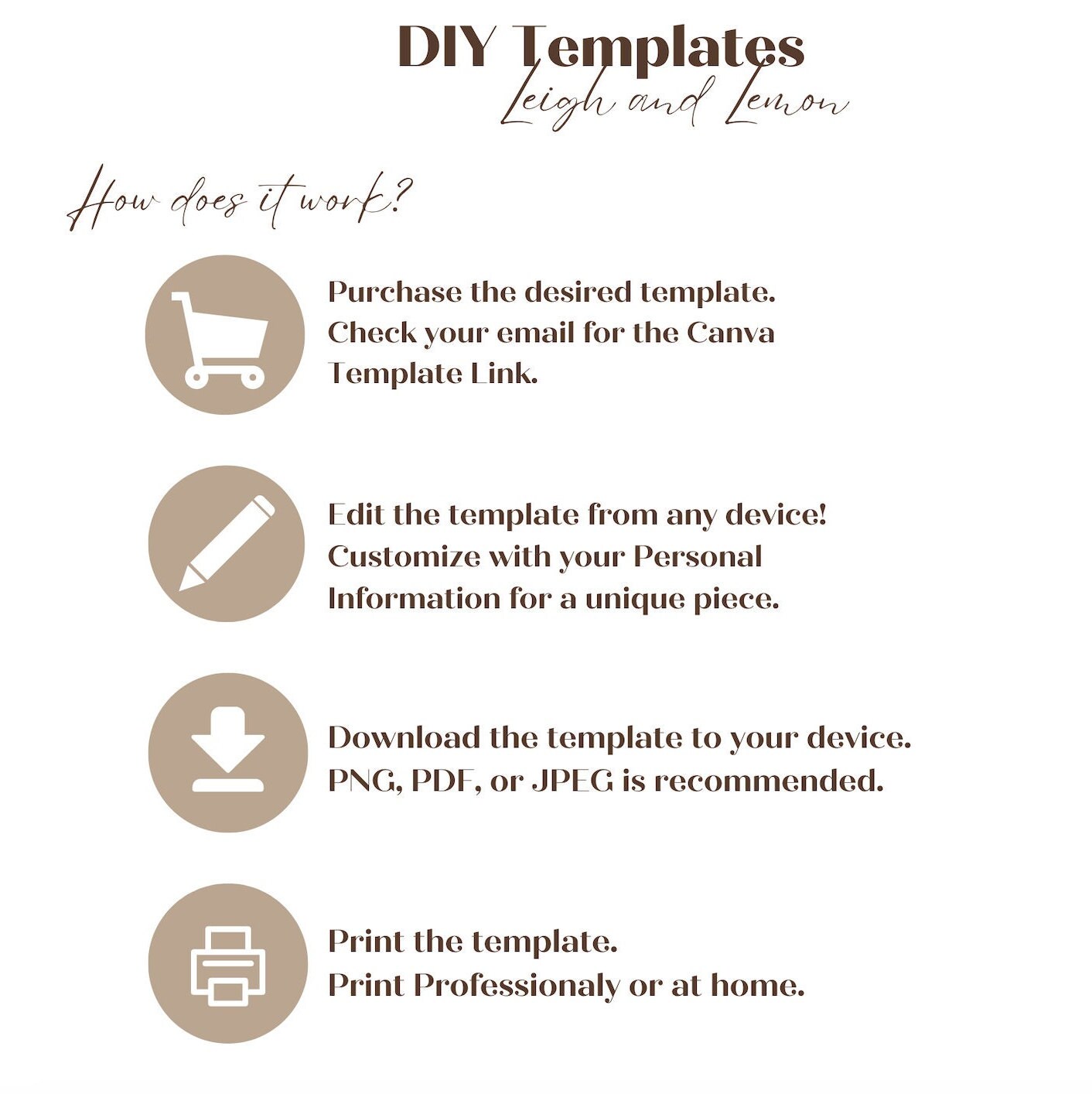 DIY Templates
Leigh and Lemon

How does it work?

Purchase the desired template.
Check your email for the Canva Template Link.

Edit the template from any device!
Customize with your Personal Information for a unique piece.

Download the template to your device.
PNG, PDF, or JPEG is recommended.

Print the template.
Print Professionaly or at home.